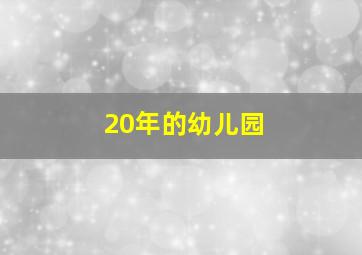 20年的幼儿园